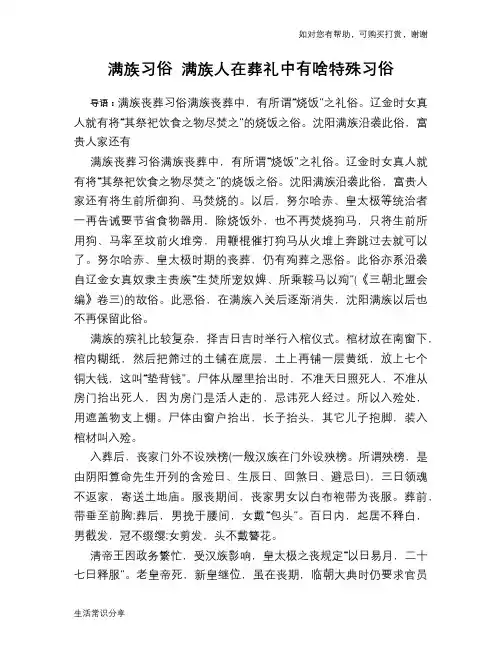 如对您有帮助，可购买打赏，谢谢

满族习俗 满族人在葬礼中有啥特殊习俗

导语：满族丧葬习俗满族丧葬中，有所谓"烧饭"之礼俗。辽金时女真人就有将"其祭祀饮食之物尽焚之"的烧饭之俗。沈阳满族沿袭此俗，富贵人家还有

满族丧葬习俗满族丧葬中，有所谓"烧饭"之礼俗。辽金时女真人就有将"其祭祀饮食之物尽焚之"的烧饭之俗。沈阳满族沿袭此俗，富贵人家还有将生前所御狗、马焚烧的。以后，努尔哈赤、皇太极等统治者一再告诫要节省食物器用，除烧饭外，也不再焚烧狗马，只将生前所用狗、马牵至坟前火堆旁，用鞭棍催打狗马从火堆上奔跳过去就可以了。努尔哈赤、皇太极时期的丧葬，仍有殉葬之恶俗。此俗亦系沿袭自辽金女真奴隶主贵族"生焚所宠奴婢、所乘鞍马以殉"(《三朝北盟会编》卷三)的故俗。此恶俗，在满族入关后逐渐消失，沈阳满族以后也不再保留此俗。

满族的殡礼比较复杂，择吉日吉时举行入棺仪式。棺材放在南窗下，棺内糊纸，然后把筛过的土铺在底层，土上再铺一层黄纸，放上七个铜大钱，这叫"垫背钱"。尸体从屋里抬出时，不准天日照死人，不准从房门抬出死人，因为房门是活人走的，忌讳死人经过。所以入殓处，用遮盖物支上棚。尸体由窗户抬出，长子抬头，其它儿子抱脚，装入棺材叫入殓。

入葬后，丧家门外不设殃榜(一般汉族在门外设殃榜。所谓殃榜，是由阴阳算命先生开列的含殓日、生辰日、回煞日、避忌日)，三日领魂不返家，寄送土地庙。服丧期间，丧家男女以白布袍带为丧服。葬前，带垂至前胸;葬后，男挽于腰间，女戴"包头"。百日内，起居不释白，男截发，冠不缀缨;女剪发，头不戴簪花。

清帝王因政务繁忙，受汉族影响，皇太极之丧规定"以日易月，二十七日释服"。老皇帝死，新皇继位，虽在丧期，临朝大典时仍要求官员

生活常识分享